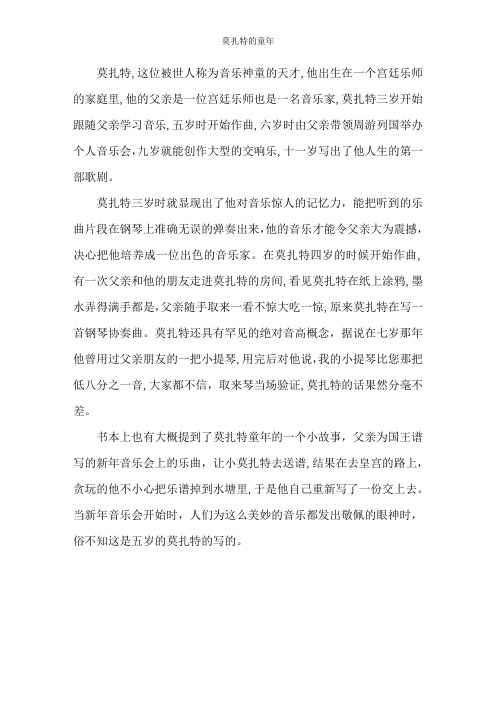 莫扎特的童年

莫扎特，这位被世人称为音乐神童的天才，他出生在一个宫廷乐师的家庭里，他的父亲是一位宫廷乐师也是一名音乐家，莫扎特三岁开始跟随父亲学习音乐，五岁时开始作曲，六岁时由父亲带领周游列国举办个人音乐会，九岁就能创作大型的交响乐，十一岁写出了他人生的第一部歌剧。

莫扎特三岁时就显现出了他对音乐惊人的记忆力，能把听到的乐曲片段在钢琴上准确无误的弹奏出来，他的音乐才能令父亲大为震撼，决心把他培养成一位出色的音乐家。在莫扎特四岁的时候开始作曲，有一次父亲和他的朋友走进莫扎特的房间，看见莫扎特在纸上涂鸦，墨水弄得满手都是，父亲随手取来一看不惊大吃一惊，原来莫扎特在写一首钢琴协奏曲。莫扎特还具有罕见的绝对音高概念，据说在七岁那年他曾用过父亲朋友的一把小提琴，用完后对他说，我的小提琴比您那把低八分之一音，大家都不信，取来琴当场验证，莫扎特的话果然分毫不差。

书本上也有大概提到了莫扎特童年的一个小故事，父亲为国王谱写的新年音乐会上的乐曲，让小莫扎特去送谱，结果在去皇宫的路上，贪玩的他不小心把乐谱掉到水塘里，于是他自己重新写了一份交上去。当新年音乐会开始时，人们为这么美妙的音乐都发出敬佩的眼神时，俗不知这是五岁的莫扎特的写的。